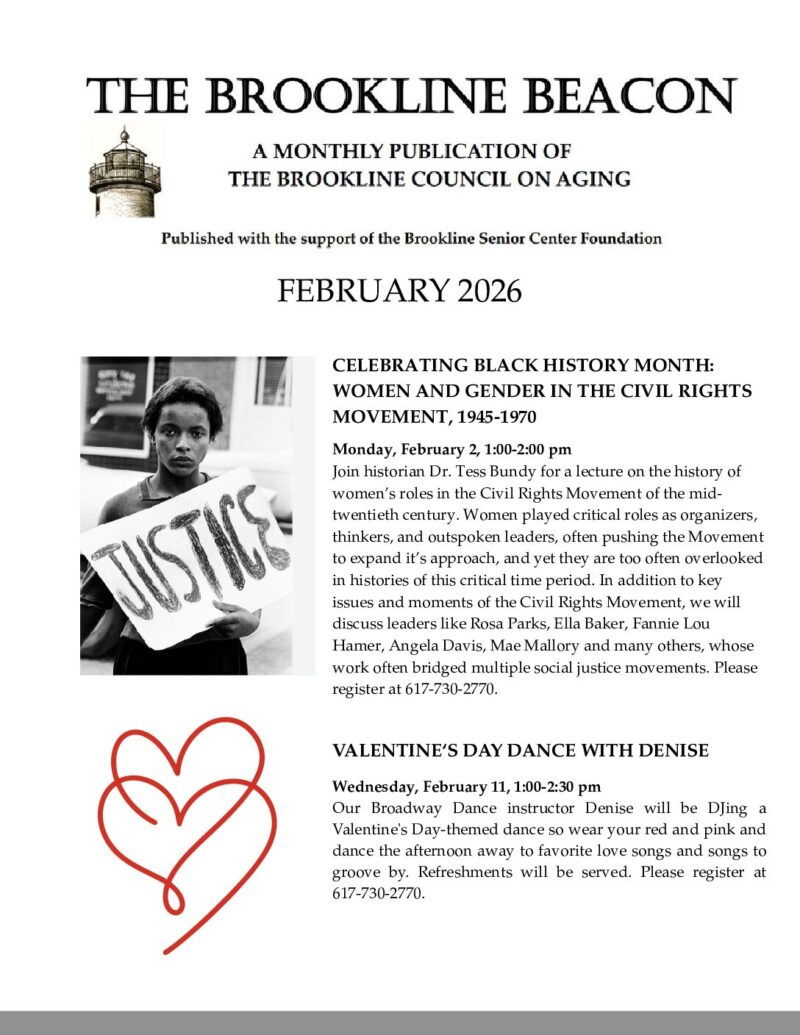 THE BROOKLINE BEACON

A MONTHLY PUBLICATION OF
THE BROOKLINE COUNCIL ON AGING

Published with the support of the Brookline Senior Center Foundation

FEBRUARY 2026

JUSTICE

CELEBRATING BLACK HISTORY MONTH: WOMEN AND GENDER IN THE CIVIL RIGHTS MOVEMENT, 1945-1970

Monday, February 2, 1:00-2:00 pm
Join historian Dr. Tess Bundy for a lecture on the history of women's roles in the Civil Rights Movement of the mid-twentieth century. Women played critical roles as organizers, thinkers, and outspoken leaders, often pushing the Movement to expand it's approach, and yet they are too often overlooked in histories of this critical time period. In addition to key issues and moments of the Civil Rights Movement, we will discuss leaders like Rosa Parks, Ella Baker, Fannie Lou Hamer, Angela Davis, Mae Mallory and many others, whose work often bridged multiple social justice movements. Please register at 617-730-2770.

VALENTINE'S DAY DANCE WITH DENISE

Wednesday, February 11, 1:00-2:30 pm
Our Broadway Dance instructor Denise will be DJing a Valentine's Day-themed dance so wear your red and pink and dance the afternoon away to favorite love songs and songs to groove by. Refreshments will be served. Please register at 617-730-2770.